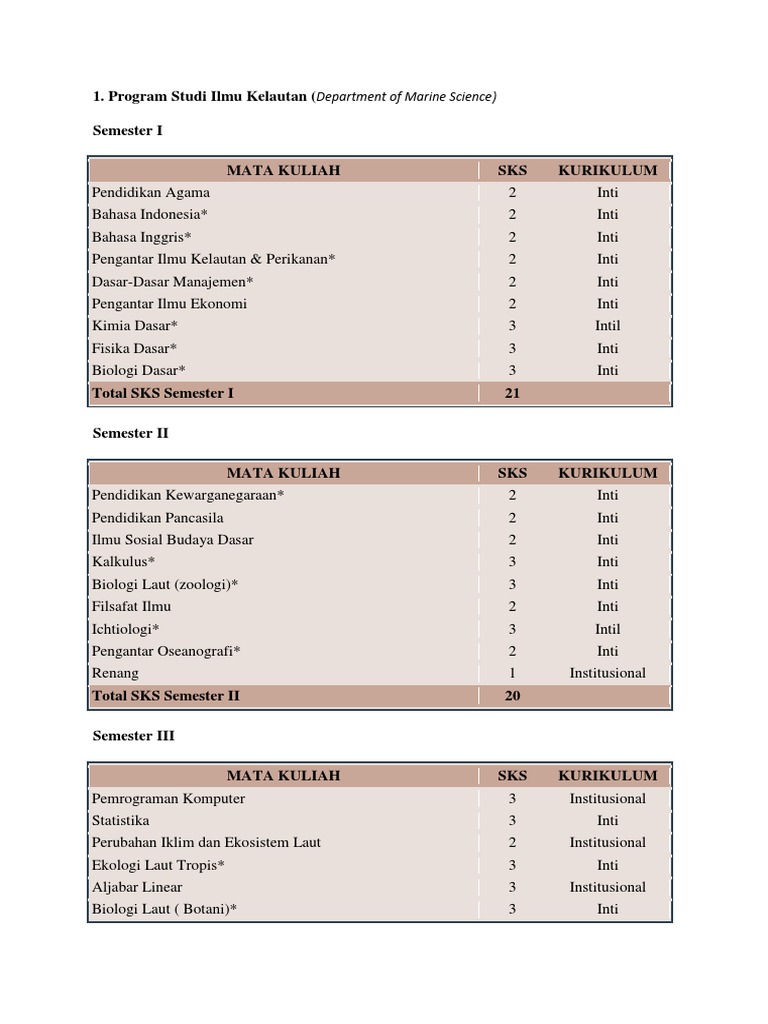 1. Program Studi Ilmu Kelautan (Department of Marine Science)

Semester I

| MATA KULIAH | SKS | KURIKULUM |
|---|---|---|
| Pendidikan Agama | 2 | Inti |
| Bahasa Indonesia* | 2 | Inti |
| Bahasa Inggris* | 2 | Inti |
| Pengantar Ilmu Kelautan & Perikanan* | 2 | Inti |
| Dasar-Dasar Manajemen* | 2 | Inti |
| Pengantar Ilmu Ekonomi | 2 | Inti |
| Kimia Dasar* | 3 | Intil |
| Fisika Dasar* | 3 | Inti |
| Biologi Dasar* | 3 | Inti |
| Total SKS Semester I | 21 | |

Semester II

| MATA KULIAH | SKS | KURIKULUM |
|---|---|---|
| Pendidikan Kewarganegaraan* | 2 | Inti |
| Pendidikan Pancasila | 2 | Inti |
| Ilmu Sosial Budaya Dasar | 2 | Inti |
| Kalkulus* | 3 | Inti |
| Biologi Laut (zoologi)* | 3 | Inti |
| Filsafat Ilmu | 2 | Inti |
| Ichtiologi* | 3 | Intil |
| Pengantar Oseanografi* | 2 | Inti |
| Renang | 1 | Institusional |
| Total SKS Semester II | 20 | |

Semester III

| MATA KULIAH | SKS | KURIKULUM |
|---|---|---|
| Pemrograman Komputer | 3 | Institusional |
| Statistika | 3 | Inti |
| Perubahan Iklim dan Ekosistem Laut | 2 | Institusional |
| Ekologi Laut Tropis* | 3 | Inti |
| Aljabar Linear | 3 | Institusional |
| Biologi Laut ( Botani)* | 3 | Inti |